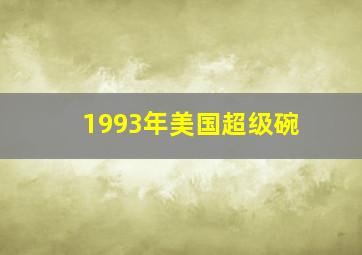 1993年美国超级碗